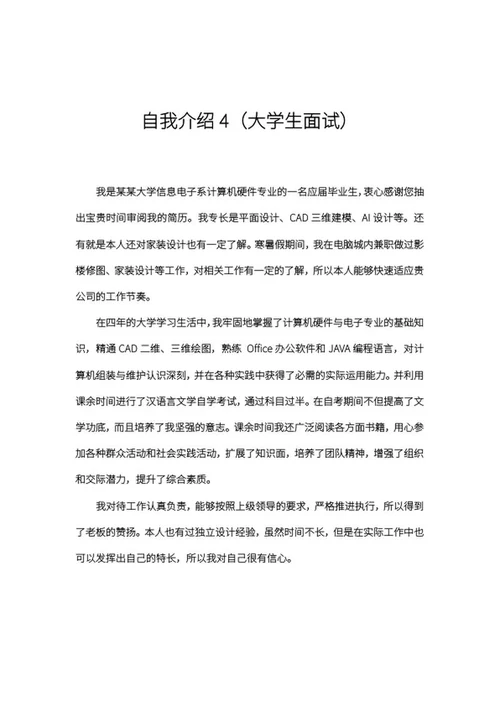 自我介绍 4（大学生面试）

我是某某大学信息电子系计算机硬件专业的一名应届毕业生，衷心感谢您抽出宝贵时间审阅我的简历。我专长是平面设计、CAD 三维建模、AI 设计等。还有就是本人还对家装设计也有一定了解。寒暑假期间，我在电脑城内兼职做过影楼修图、家装设计等工作，对相关工作有一定的了解，所以本人能够快速适应贵公司的工作节奏。

在四年的大学学习生活中，我牢固地掌握了计算机硬件与电子专业的基础知识，精通 CAD 二维、三维绘图，熟练 Office 办公软件和 JAVA 编程语言，对计算机组装与维护认识深刻，并在各种实践中获得了必需的实际运用能力。并利用课余时间进行了汉语言文学自学考试，通过科目过半。在自考期间不但提高了文学功底，而且培养了我坚强的意志。课余时间我还广泛阅读各方面书籍，用心参加各种群众活动和社会实践活动，扩展了知识面，培养了团队精神，增强了组织和交际潜力，提升了综合素质。

我对待工作认真负责，能够按照上级领导的要求，严格推进执行，所以得到了老板的赞扬。本人也有过独立设计经验，虽然时间不长，但是在实际工作中也可以发挥出自己的特长，所以我对自己很有信心。